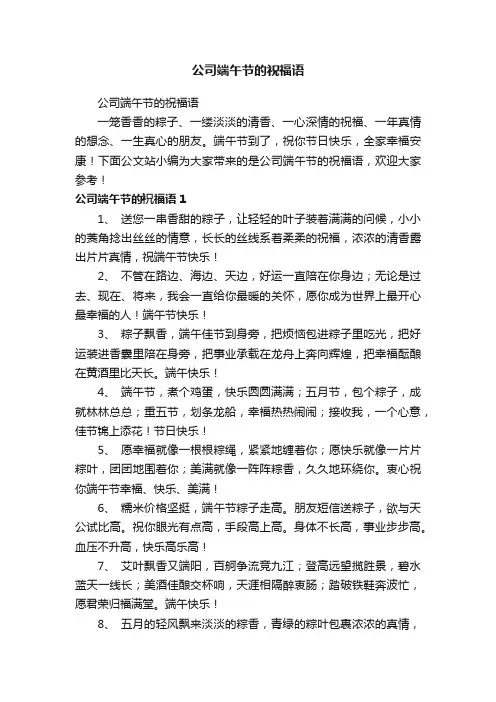 公司端午节的祝福语

公司端午节的祝福语

一笼香香的粽子、一缕淡淡的清香、一心深情的祝福、一年真情的想念、一生真心的朋友。端午节到了，祝你节日快乐，全家幸福安康！下面公文站小编为大家带来的是公司端午节的祝福语，欢迎大家参考！

公司端午节的祝福语 1

1、 送您一串香甜的粽子，让轻轻的叶子装着满满的问候，小小的菱角捻出丝丝的情意，长长的丝线系着柔柔的祝福，浓浓的清香露出片片真情，祝端午节快乐！

2、 不管在路边、海边、天边，好运一直陪在你身边；无论是过去、现在、将来，我会一直给你最暖的关怀，愿你成为世界上最开心最幸福的人！端午节快乐！

3、 粽子飘香，端午佳节到身旁，把烦恼包进粽子里吃光，把好运装进香囊里陪在身旁，把事业承载在龙舟上奔向辉煌，把幸福酝酿在黄酒里比天长。端午快乐！

4、 端午节，煮个鸡蛋，快乐圆圆满满；五月节，包个粽子，成就林林总总；重五节，划条龙船，幸福热热闹闹；接收我，一个心意，佳节锦上添花！节日快乐！

5、 愿幸福就像一根根粽绳，紧紧地缠着你；愿快乐就像一片片粽叶，团团地围着你；美满就像一阵阵粽香，久久地环绕你。衷心祝你端午节幸福、快乐、美满！

6、 糯米价格坚挺，端午节粽子走高。朋友短信送粽子，欲与天公试比高。祝你眼光有点高，手段高上高。身体不长高，事业步步高。血压不升高，快乐高乐高！

7、 艾叶飘香又端阳，百舸争流竞九江；登高远望揽胜景，碧水蓝天一线长；美酒佳酿交杯响，天涯相隔醉衷肠；踏破铁鞋奔波忙，愿君荣归福满堂。端午快乐！

8、 五月的轻风飘来淡淡的粽香，青绿的粽叶包裹浓浓的真情，